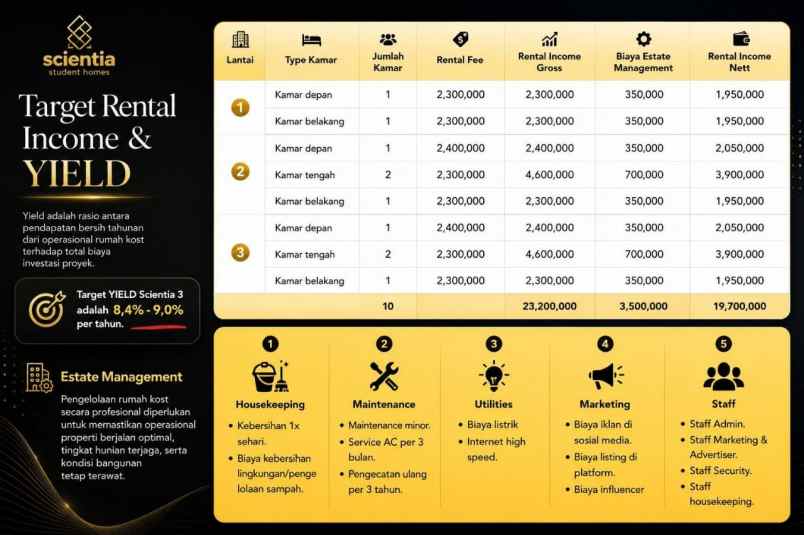 scientia
student homes

Target Rental Income & YIELD

Yield adalah rasio antara pendapatan bersih tahunan dari operasional rumah kost terhadap total biaya investasi proyek.

Target YIELD Scientia 3 adalah 8,4% - 9,0% per tahun.

Estate Management

Pengelolaan rumah kost secara profesional diperlukan untuk memastikan operasional properti berjalan optimal, tingkat hunian terjaga, serta kondisi bangunan tetap terawat.

| Lantai | Type Kamar | Jumlah Kamar | Rental Fee | Rental Income Gross | Biaya Estate Management | Rental Income Nett |
|---|---|---|---|---|---|---|
| 1 | Kamar depan | 1 | 2,300,000 | 2,300,000 | 350,000 | 1,950,000 |
| | Kamar belakang | 1 | 2,300,000 | 2,300,000 | 350,000 | 1,950,000 |
| 2 | Kamar depan | 1 | 2,400,000 | 2,400,000 | 350,000 | 2,050,000 |
| | Kamar tengah | 2 | 2,300,000 | 4,600,000 | 700,000 | 3,900,000 |
| | Kamar belakang | 1 | 2,300,000 | 2,300,000 | 350,000 | 1,950,000 |
| 3 | Kamar depan | 1 | 2,400,000 | 2,400,000 | 350,000 | 2,050,000 |
| | Kamar tengah | 2 | 2,300,000 | 4,600,000 | 700,000 | 3,900,000 |
| | Kamar belakang | 1 | 2,300,000 | 2,300,000 | 350,000 | 1,950,000 |
| | | 10 | | 23,200,000 | 3,500,000 | 19,700,000 |

1
Housekeeping
• Kebersihan 1x sehari.
• Biaya kebersihan lingkungan/pengelolaan sampah.

2
Maintenance
• Maintenance minor.
• Service AC per 3 bulan.
• Pengecatan ulang per 3 tahun.

3
Utilities
• Biaya listrik
• Internet high speed.

4
Marketing
• Biaya iklan di sosial media.
• Biaya listing di platform.
• Biaya influencer

5
Staff
• Staff Admin.
• Staff Marketing & Advertiser.
• Staff Security.
• Staff housekeeping.